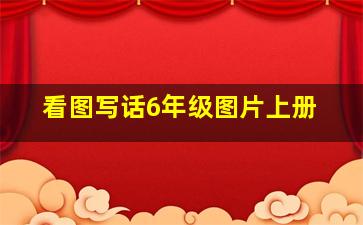 看图写话6年级图片上册